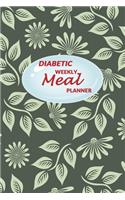 DIABETIC
WEEKLY
Meal
PLANNER